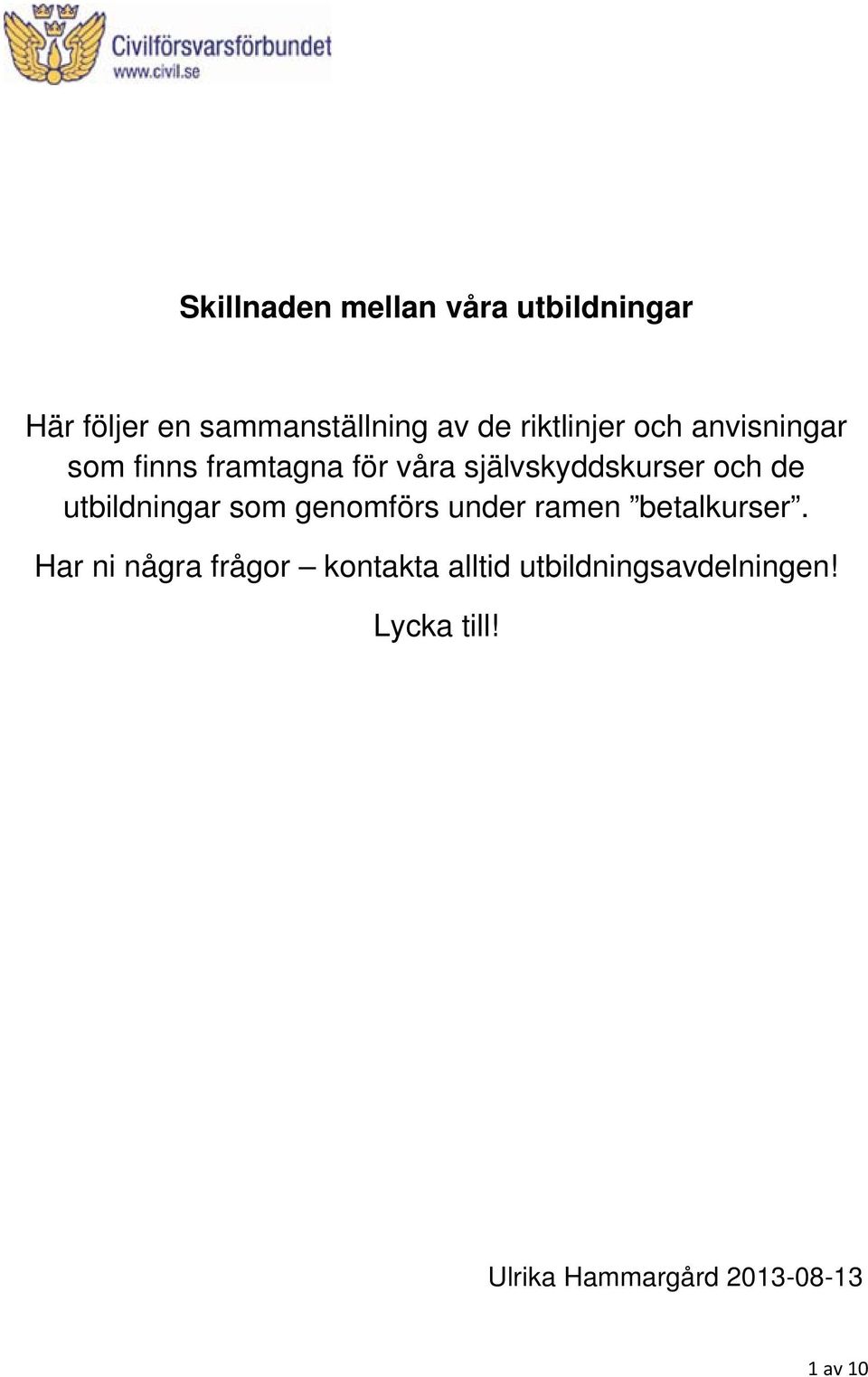 Civilförsvarsförbundet
www.civil.se

Skillnaden mellan våra utbildningar

Här följer en sammanställning av de riktlinjer och anvisningar som finns framtagna för våra självskyddskurser och de utbildningar som genomförs under ramen ”betalkurser”.

Har ni några frågor – kontakta alltid utbildningsavdelningen!

Lycka till!

Ulrika Hammargård 2013-08-13

1 av 10